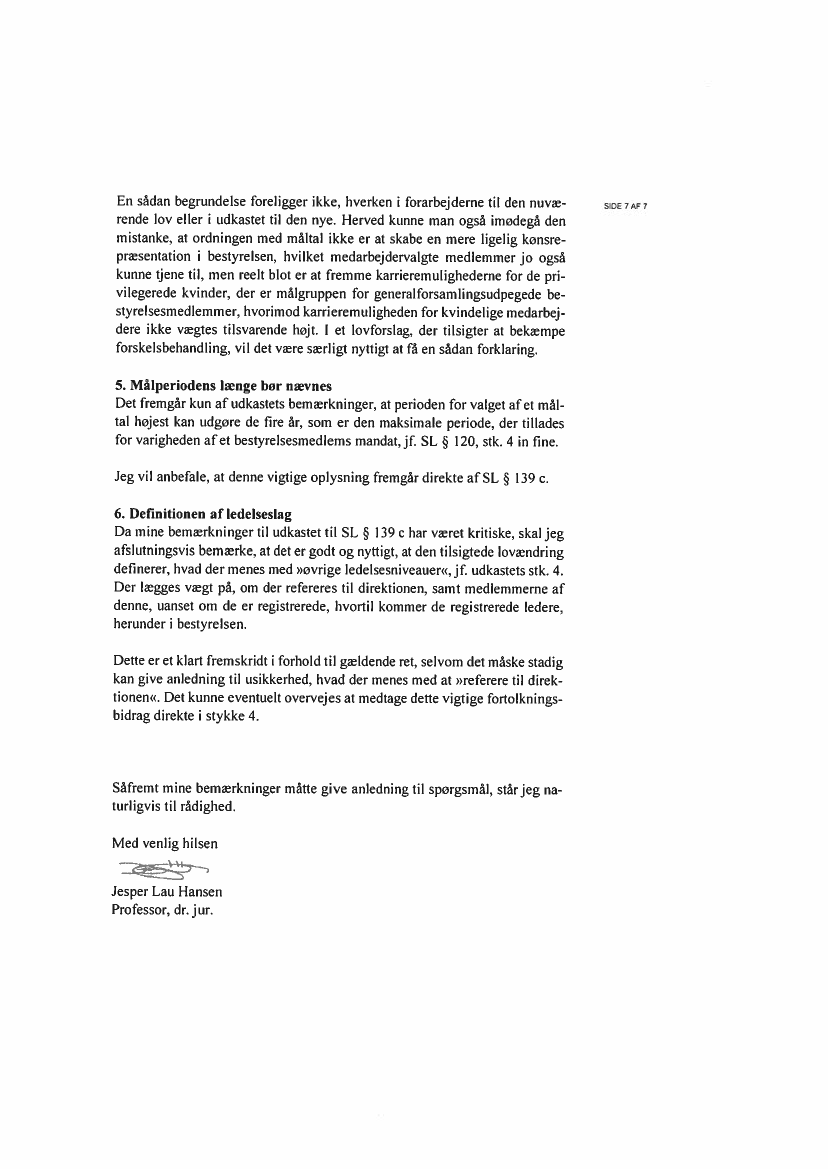 SIDE 7 AF 7

En sådan begrundelse foreligger ikke, hverken i forarbejderne til den nuværende lov eller i udkastet til den nye. Herved kunne man også imødegå den mistanke, at ordningen med måltal ikke er at skabe en mere ligelig kønsrepræsentation i bestyrelsen, hvilket medarbejdervalgte medlemmer jo også kunne tjene til, men reelt blot er at fremme karrieremulighederne for de privilegerede kvinder, der er målgruppen for generalforsamlingsudpegede bestyrelsesmedlemmer, hvorimod karrieremuligheden for kvindelige medarbejdere ikke vægtes tilsvarende højt. I et lovforslag, der tilsigter at bekæmpe forskelsbehandling, vil det være særligt nyttigt at få en sådan forklaring.

5. Målperiodens længe bør nævnes
Det fremgår kun af udkastets bemærkninger, at perioden for valget af et måltal højest kan udgøre de fire år, som er den maksimale periode, der tillades for varigheden af et bestyrelsesmedlems mandat, jf. SL § 120, stk. 4 in fine.

Jeg vil anbefale, at denne vigtige oplysning fremgår direkte af SL § 139 c.

6. Definitionen af ledelseslag
Da mine bemærkninger til udkastet til SL § 139 c har været kritiske, skal jeg afslutningsvis bemærke, at det er godt og nyttigt, at den tilsigtede lovændring definerer, hvad der menes med »øvrige ledelsesniveauer«, jf. udkastets stk. 4. Der lægges vægt på, om der refereres til direktionen, samt medlemmerne af denne, uanset om de er registrerede, hvortil kommer de registrerede ledere, herunder i bestyrelsen.

Dette er et klart fremskridt i forhold til gældende ret, selvom det måske stadig kan give anledning til usikkerhed, hvad der menes med at »referere til direktionen«. Det kunne eventuelt overvejes at medtage dette vigtige fortolkningsbidrag direkte i stykke 4.

Såfremt mine bemærkninger måtte give anledning til spørgsmål, står jeg naturligvis til rådighed.

Med venlig hilsen

Jesper Lau Hansen
Professor, dr. jur.